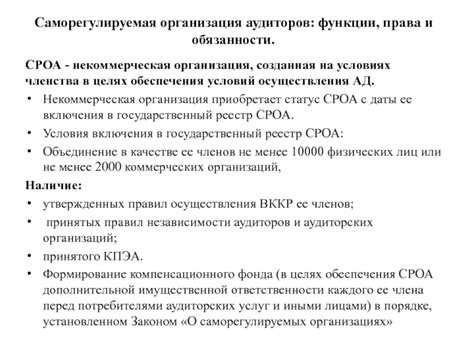 Саморегулируемая организация аудиторов: функции, права и обязанности.

СРОА - некоммерческая организация, созданная на условиях членства в целях обеспечения условий осуществления АД.

• Некоммерческая организация приобретает статус СРОА с даты ее включения в государственный реестр СРОА.
• Условия включения в государственный реестр СРОА:
• Объединение в качестве ее членов не менее 10000 физических лиц или не менее 2000 коммерческих организаций,

Наличие:

• утвержденных правил осуществления ВККР ее членов;
• принятых правил независимости аудиторов и аудиторских организаций;
• принятого КПЭА.
• Формирование компенсационного фонда (в целях обеспечения СРОА дополнительной имущественной ответственности каждого ее члена перед потребителями аудиторских услуг и иными лицами) в порядке, установленном Законом «О саморегулируемых организациях»